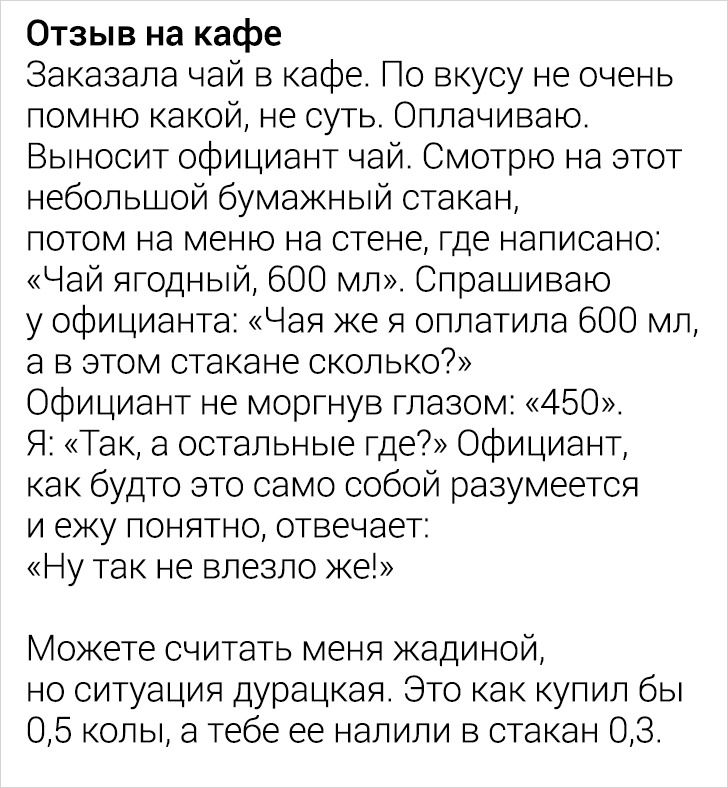 Отзыв на кафе

Заказала чай в кафе. По вкусу не очень помню какой, не суть. Оплачиваю. Выносит официант чай. Смотрю на этот небольшой бумажный стакан, потом на меню на стене, где написано: «Чай ягодный, 600 мл». Спрашиваю у официанта: «Чая же я оплатила 600 мл, а в этом стакане сколько?» Официант не моргнув глазом: «450». Я: «Так, а остальные где?» Официант, как будто это само собой разумеется и ежу понятно, отвечает: «Ну так не влезло же!»

Можете считать меня жадиной, но ситуация дурацкая. Это как купил бы 0,5 колы, а тебе ее налили в стакан 0,3.